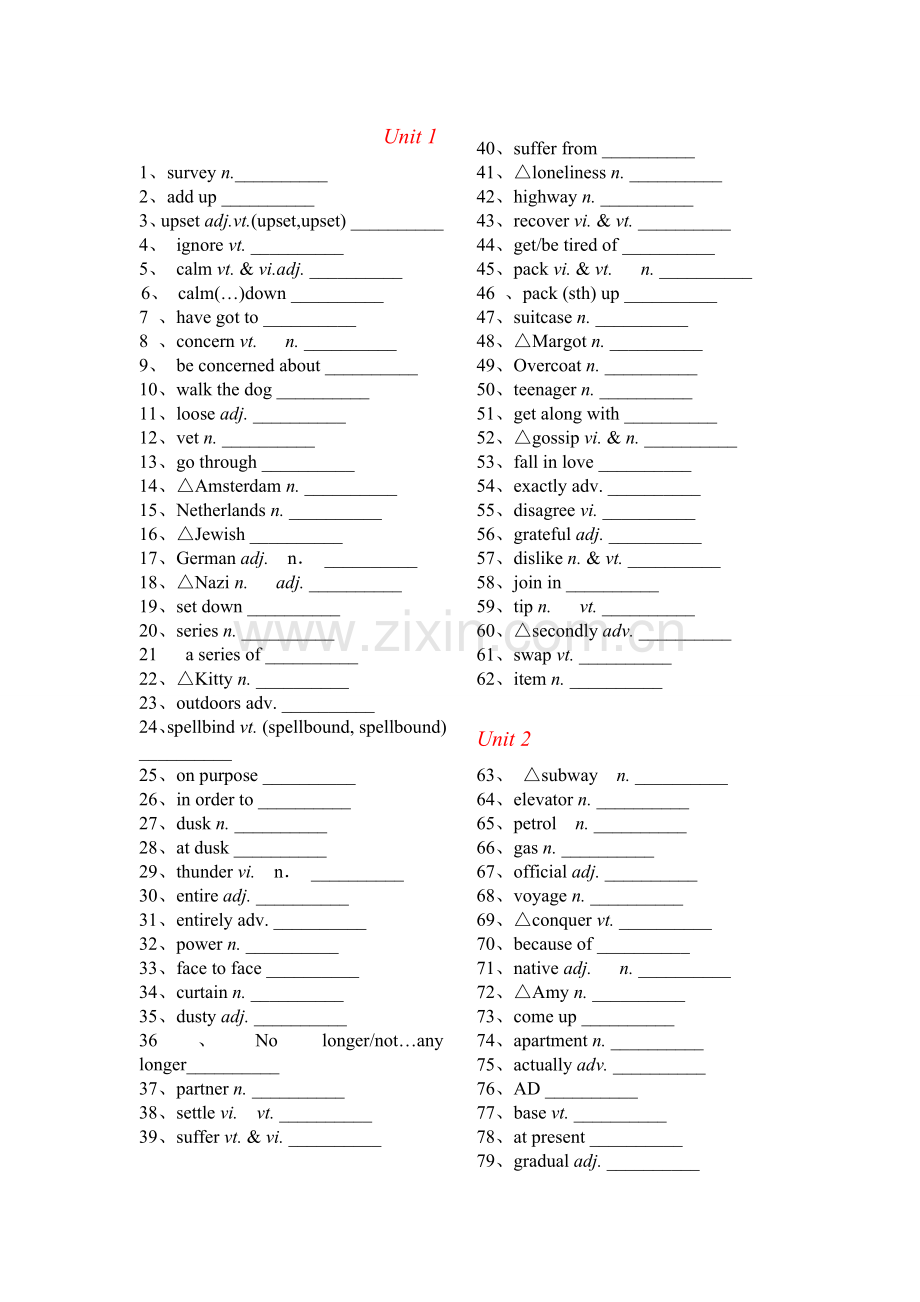 Unit 1

1、survey n.__________
2、add up __________
3、upset adj.vt.(upset,upset) __________
4、 ignore vt. __________
5、 calm vt. & vi.adj. __________
6、 calm(…)down __________
7 、have got to __________
8 、concern vt. n. __________
9、 be concerned about __________
10、walk the dog __________
11、loose adj. __________
12、vet n. __________
13、go through __________
14、△Amsterdam n. __________
15、Netherlands n. __________
16、△Jewish __________
17、German adj. n. __________
18、△Nazi n. adj. __________
19、set down __________
20、series n. __________
21 a series of __________
22、△Kitty n. __________
23、outdoors adv. __________
24、spellbind vt. (spellbound, spellbound) __________
25、on purpose __________
26、in order to __________
27、dusk n. __________
28、at dusk __________
29、thunder vi. n. __________
30、entire adj. __________
31、entirely adv. __________
32、power n. __________
33、face to face __________
34、curtain n. __________
35、dusty adj. __________
36 、 No longer/not…any longer__________
37、partner n. __________
38、settle vi. vt. __________
39、suffer vt. & vi. __________

40、suffer from __________
41、△loneliness n. __________
42、highway n. __________
43、recover vi. & vt. __________
44、get/be tired of __________
45、pack vi. & vt. n. __________
46 、pack (sth) up __________
47、suitcase n. __________
48、△Margot n. __________
49、Overcoat n. __________
50、teenager n. __________
51、get along with __________
52、△gossip vi. & n. __________
53、fall in love __________
54、exactly adv. __________
55、disagree vi. __________
56、grateful adj. __________
57、dislike n. & vt. __________
58、join in __________
59、tip n. vt. __________
60、△secondly adv. __________
61、swap vt. __________
62、item n. __________

Unit 2

63、 △subway n. __________
64、elevator n. __________
65、petrol n. __________
66、gas n. __________
67、official adj. __________
68、voyage n. __________
69、△conquer vt. __________
70、because of __________
71、native adj. n. __________
72、△Amy n. __________
73、come up __________
74、apartment n. __________
75、actually adv. __________
76、AD __________
77、base vt. __________
78、at present __________
79、gradual adj. __________

www.zixin.com.cn